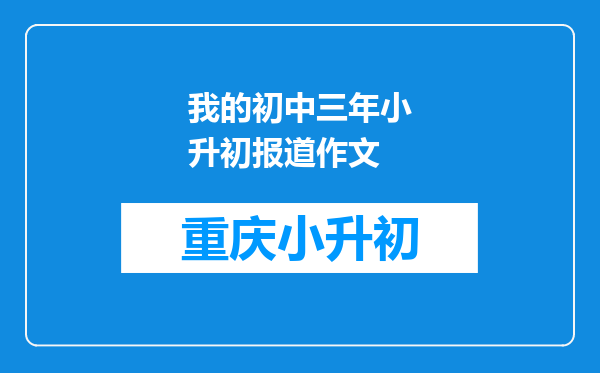 我的初中三年小升初报道作文

重庆小升初